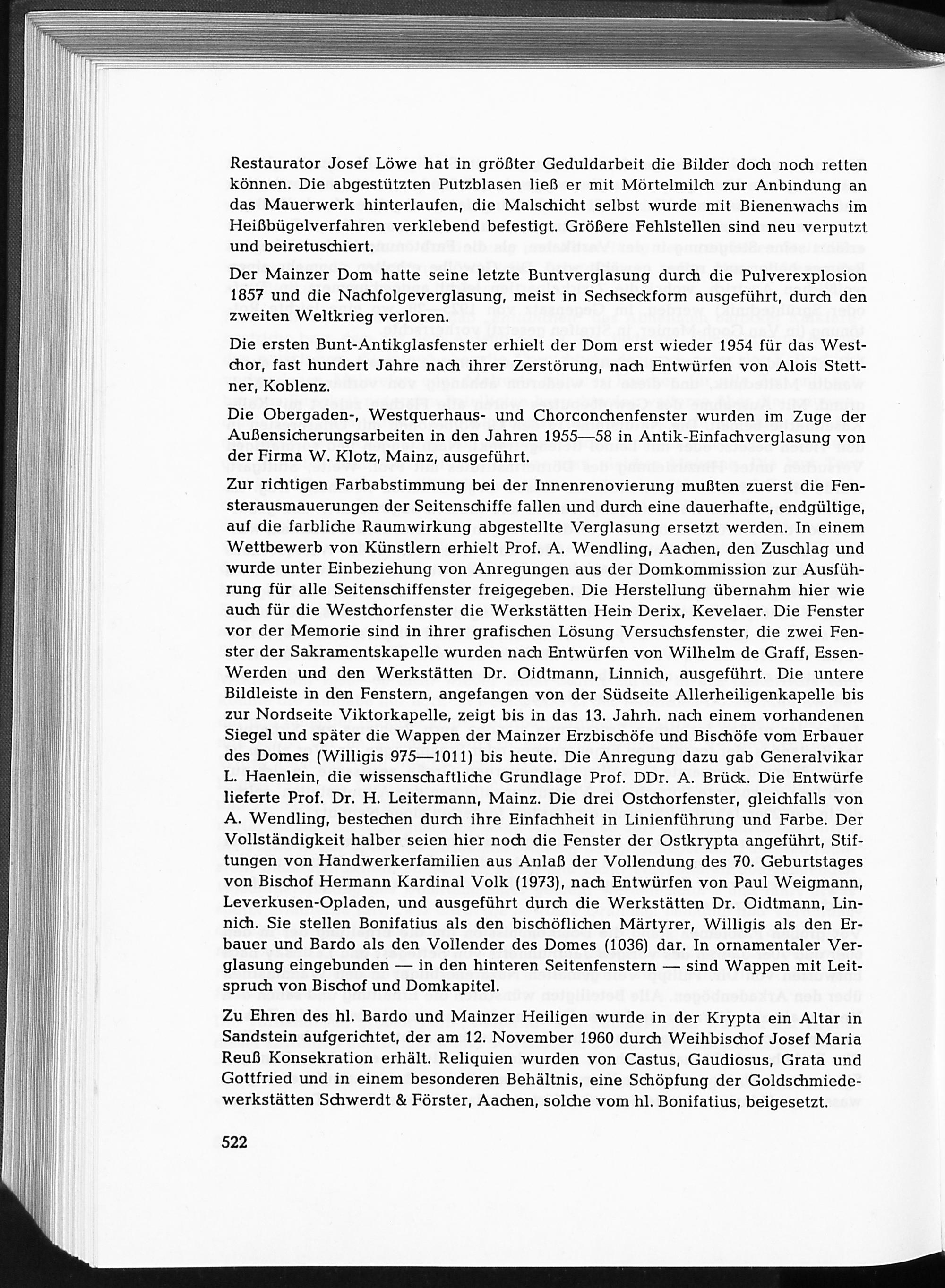 Restaurator Josef Löwe hat in größter Geduldarbeit die Bilder doch noch retten können. Die abgestützten Putzblasen ließ er mit Mörtelmilch zur Anbindung an das Mauerwerk hinterlaufen, die Malschicht selbst wurde mit Bienenwachs im Heißbügelverfahren verklebend befestigt. Größere Fehlstellen sind neu verputzt und beiretuschiert.

Der Mainzer Dom hatte seine letzte Buntverglasung durch die Pulverexplosion 1857 und die Nachfolgeverglasung, meist in Sechseckform ausgeführt, durch den zweiten Weltkrieg verloren.

Die ersten Bunt-Antikglasfenster erhielt der Dom erst wieder 1954 für das Westchor, fast hundert Jahre nach ihrer Zerstörung, nach Entwürfen von Alois Stettner, Koblenz.

Die Obergaden-, Westquerhaus- und Chorconchenfenster wurden im Zuge der Außensicherungsarbeiten in den Jahren 1955—58 in Antik-Einfachverglasung von der Firma W. Klotz, Mainz, ausgeführt.

Zur richtigen Farbabstimmung bei der Innenrenovierung mußten zuerst die Fensterausmauerungen der Seitenschiffe fallen und durch eine dauerhafte, endgültige, auf die farbliche Raumwirkung abgestellte Verglasung ersetzt werden. In einem Wettbewerb von Künstlern erhielt Prof. A. Wendling, Aachen, den Zuschlag und wurde unter Einbeziehung von Anregungen aus der Domkommission zur Ausführung für alle Seitenschiffenster freigegeben. Die Herstellung übernahm hier wie auch für die Westchorfenster die Werkstätten Hein Derix, Kevelaer. Die Fenster vor der Memorie sind in ihrer grafischen Lösung Versuchsfenster, die zwei Fenster der Sakramentskapelle wurden nach Entwürfen von Wilhelm de Graff, Essen-Werden und den Werkstätten Dr. Oidtmann, Linnich, ausgeführt. Die untere Bildleiste in den Fenstern, angefangen von der Südseite Allerheiligenkapelle bis zur Nordseite Viktorkapelle, zeigt bis in das 13. Jahrh. nach einem vorhandenen Siegel und später die Wappen der Mainzer Erzbischöfe und Bischöfe vom Erbauer des Domes (Willigis 975—1011) bis heute. Die Anregung dazu gab Generalvikar L. Haenlein, die wissenschaftliche Grundlage Prof. DDr. A. Brück. Die Entwürfe lieferte Prof. Dr. H. Leitermann, Mainz. Die drei Ostchorfenster, gleichfalls von A. Wendling, bestechen durch ihre Einfachheit in Linienführung und Farbe. Der Vollständigkeit halber seien hier noch die Fenster der Ostkrypta angeführt, Stiftungen von Handwerkerfamilien aus Anlaß der Vollendung des 70. Geburtstages von Bischof Hermann Kardinal Volk (1973), nach Entwürfen von Paul Weigmann, Leverkusen-Opladen, und ausgeführt durch die Werkstätten Dr. Oidtmann, Linnich. Sie stellen Bonifatius als den bischöflichen Märtyrer, Willigis als den Erbauer und Bardo als den Vollender des Domes (1036) dar. In ornamentaler Verglasung eingebunden — in den hinteren Seitenfenstern — sind Wappen mit Leitspruch von Bischof und Domkapitel.

Zu Ehren des hl. Bardo und Mainzer Heiligen wurde in der Krypta ein Altar in Sandstein aufgerichtet, der am 12. November 1960 durch Weihbischof Josef Maria Reuß Konsekration erhält. Reliquien wurden von Castus, Gaudiosus, Grata und Gottfried und in einem besonderen Behältnis, eine Schöpfung der Goldschmiedewerkstätten Schwerdt & Förster, Aachen, solche vom hl. Bonifatius, beigesetzt.

522